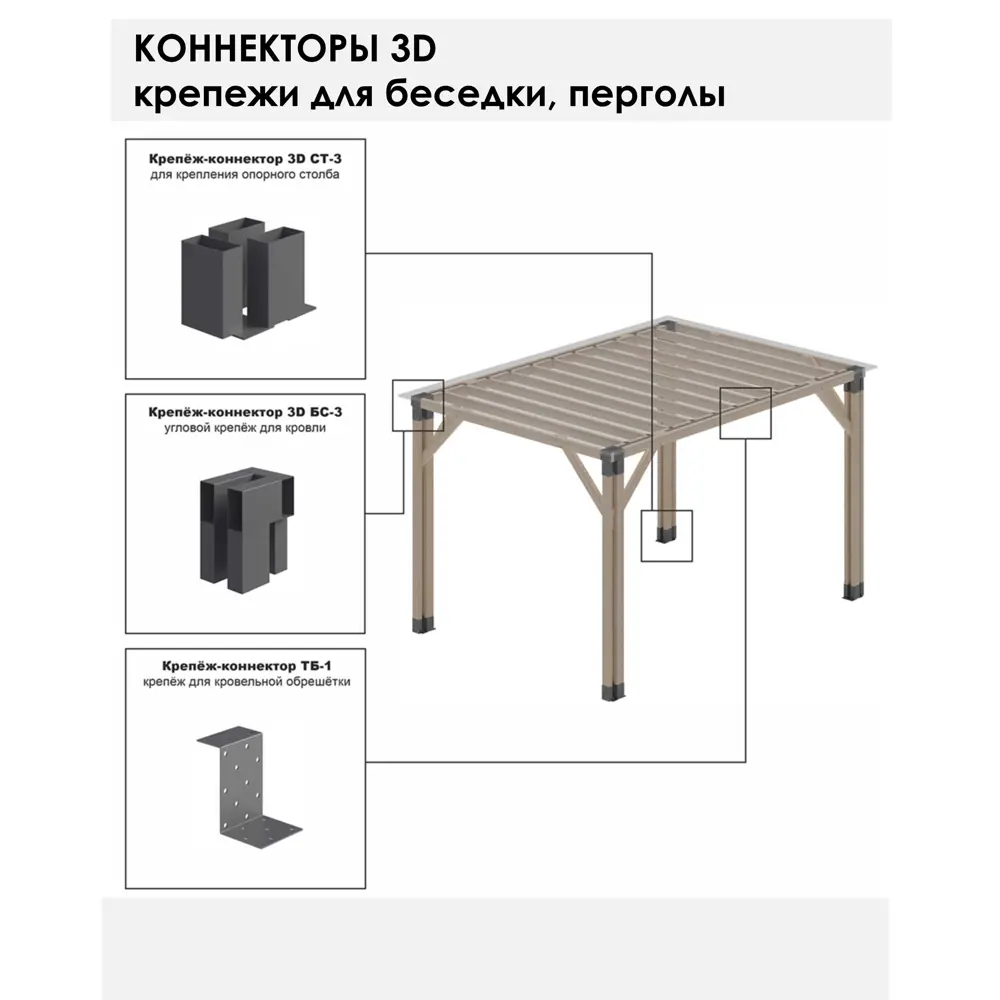 КОННЕКТОРЫ 3D
крепежи для беседки, перголы

Крепёж-коннектор 3D СТ-3
для крепления опорного столба

Крепёж-коннектор 3D БС-3
угловой крепёж для кровли

Крепёж-коннектор ТБ-1
крепёж для кровельной обрешётки